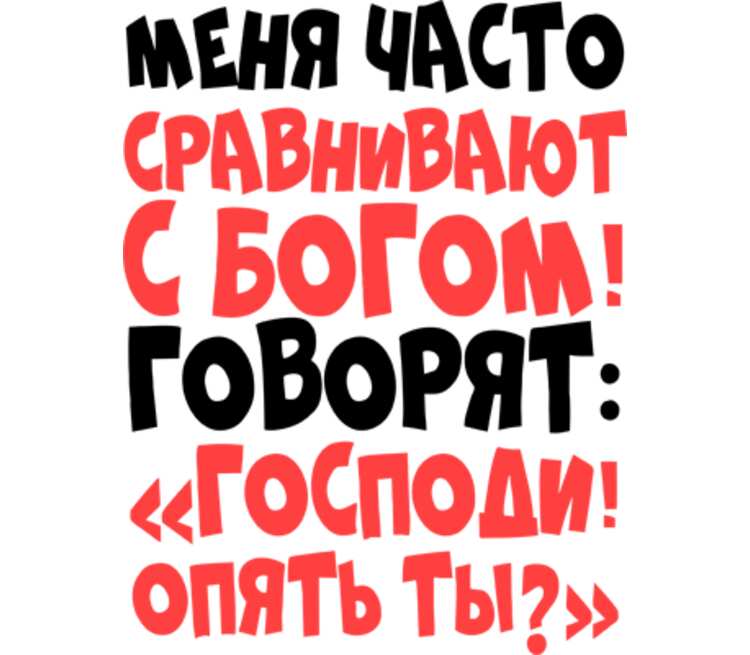 МЕНЯ ЧАСТО СРАВНИВАЮТ С БОГОМ! ГОВОРЯТ: «ГОСПОДИ! ОПЯТЬ ТЫ?»